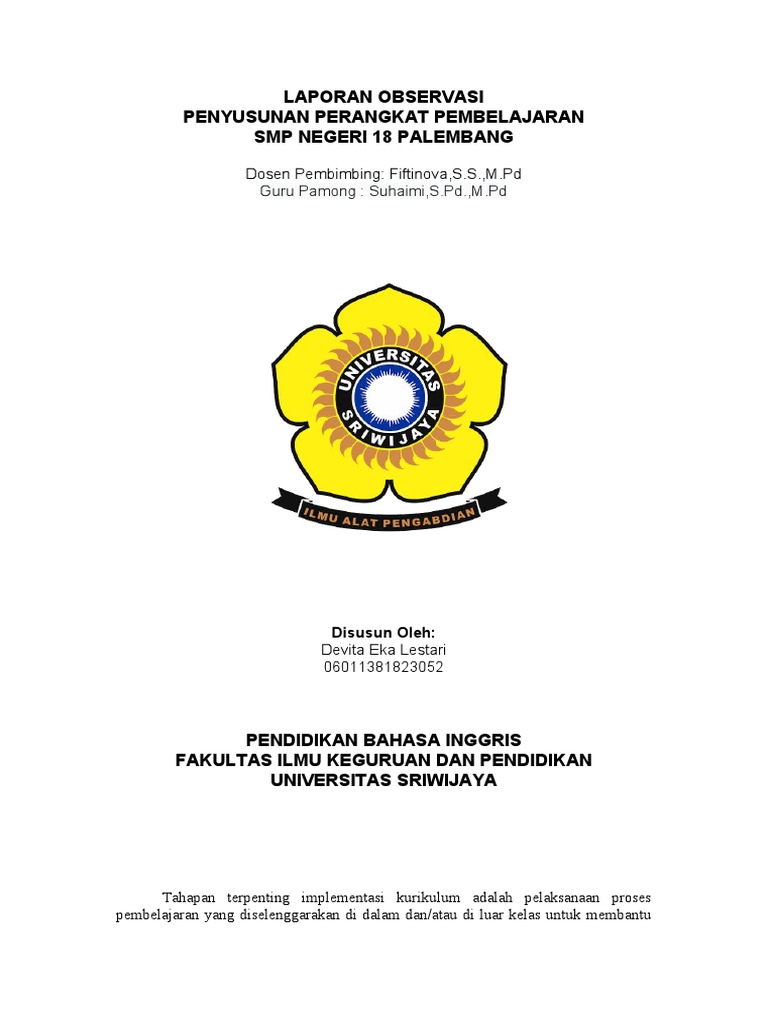 LAPORAN OBSERVASI
PENYUSUNAN PERANGKAT PEMBELAJARAN
SMP NEGERI 18 PALEMBANG

Dosen Pembimbing: Fiftinova,S.S.,M.Pd
Guru Pamong : Suhaimi,S.Pd.,M.Pd

UNIVERSITAS
SRIWIJAYA
ILMU ALAT PENGABDIAN

Disusun Oleh:
Devita Eka Lestari
06011381823052

PENDIDIKAN BAHASA INGGRIS
FAKULTAS ILMU KEGURUAN DAN PENDIDIKAN
UNIVERSITAS SRIWIJAYA

Tahapan terpenting implementasi kurikulum adalah pelaksanaan proses pembelajaran yang diselenggarakan di dalam dan/atau di luar kelas untuk membantu